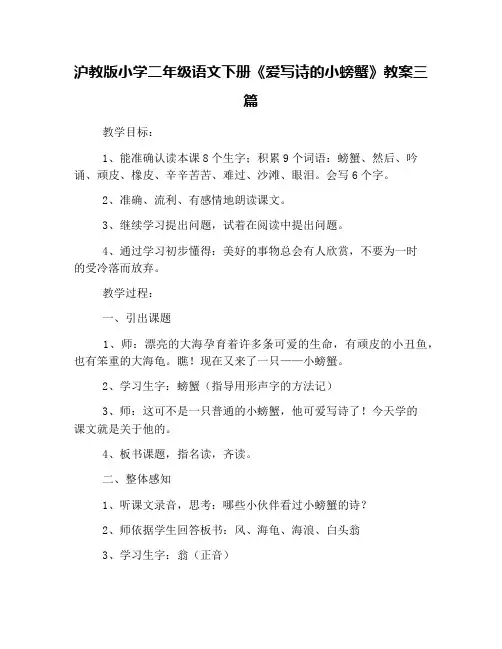 沪教版小学二年级语文下册《爱写诗的小螃蟹》教案三篇

教学目标：

1、能准确认读本课8个生字；积累9个词语：螃蟹、然后、吟诵、顽皮、橡皮、辛辛苦苦、难过、沙滩、眼泪。会写6个字。

2、准确、流利、有感情地朗读课文。

3、继续学习提出问题，试着在阅读中提出问题。

4、通过学习初步懂得：美好的事物总会有人欣赏，不要为一时的受冷落而放弃。

教学过程：

一、引出课题

1、师：漂亮的大海孕育着许多条可爱的生命，有顽皮的小丑鱼，也有笨重的大海龟。瞧！现在又来了一只——小螃蟹。

2、学习生字：螃蟹（指导用形声字的方法记）

3、师：这可不是一只普通的小螃蟹，他可爱写诗了！今天学的课文就是关于他的。

4、板书课题，指名读，齐读。

二、整体感知

1、听课文录音，思考：哪些小伙伴看过小螃蟹的诗？

2、师依据学生回答板书：风、海龟、海浪、白头翁

3、学习生字：翁（正音）